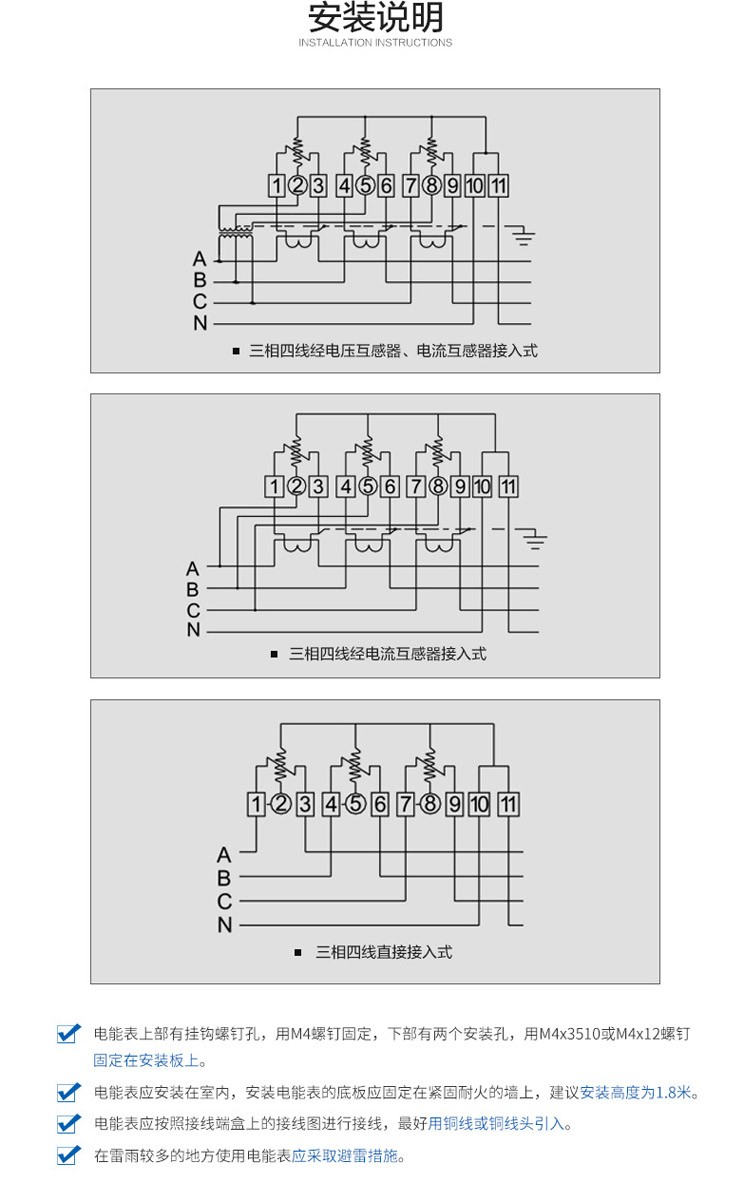 安装说明
INSTALLATION INSTRUCTIONS

1 2 3 4 5 6 7 8 9 10 11
A
B
C
N
■ 三相四线经电压互感器、电流互感器接入式

1 2 3 4 5 6 7 8 9 10 11
A
B
C
N
■ 三相四线经电流互感器接入式

1 2 3 4 5 6 7 8 9 10 11
A
B
C
N
■ 三相四线直接接入式

电能表上部有挂钩螺钉孔，用M4螺钉固定，下部有两个安装孔，用M4x3510或M4x12螺钉固定在安装板上。

电能表应安装在室内，安装电能表的底板应固定在紧固耐火的墙上，建议安装高度为1.8米。

电能表应按照接线端盒上的接线图进行接线，最好用铜线或铜线头引入。

在雷雨较多的地方使用电能表应采取避雷措施。